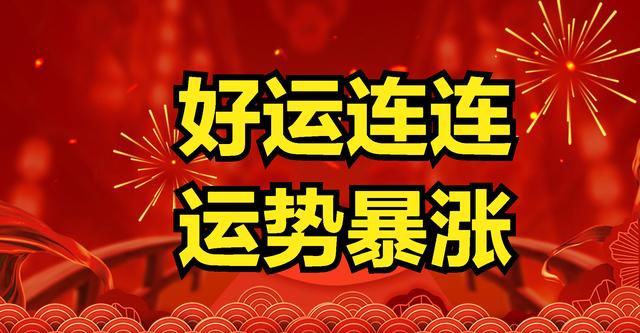 好运连连
运势暴涨